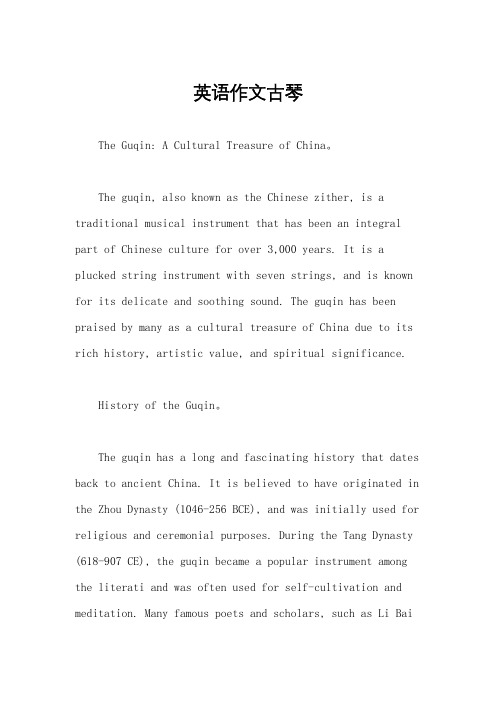 英语作文古琴

The Guqin: A Cultural Treasure of China。

The guqin, also known as the Chinese zither, is a traditional musical instrument that has been an integral part of Chinese culture for over 3,000 years. It is a plucked string instrument with seven strings, and is known for its delicate and soothing sound. The guqin has been praised by many as a cultural treasure of China due to its rich history, artistic value, and spiritual significance.

History of the Guqin。

The guqin has a long and fascinating history that dates back to ancient China. It is believed to have originated in the Zhou Dynasty (1046-256 BCE), and was initially used for religious and ceremonial purposes. During the Tang Dynasty (618-907 CE), the guqin became a popular instrument among the literati and was often used for self-cultivation and meditation. Many famous poets and scholars, such as Li Bai